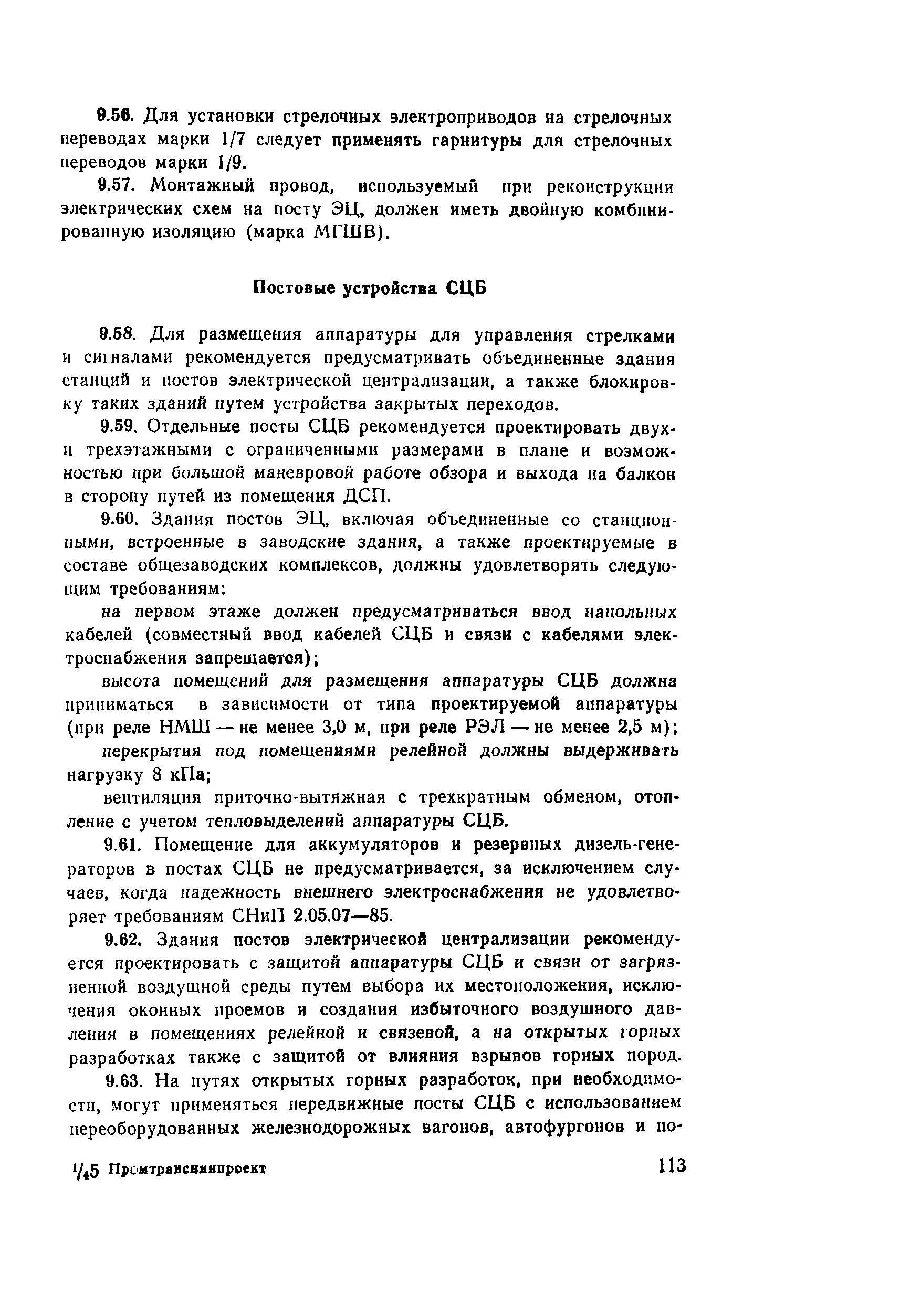 9.56. Для установки стрелочных электроприводов на стрелочных переводах марки 1/7 следует применять гарнитуры для стрелочных переводов марки 1/9.

9.57. Монтажный провод, используемый при реконструкции электрических схем на посту ЭЦ, должен иметь двойную комбинированную изоляцию (марка МГШВ).

Постовые устройства СЦБ

9.58. Для размещения аппаратуры для управления стрелками и сигналами рекомендуется предусматривать объединенные здания станций и постов электрической централизации, а также блокировку таких зданий путем устройства закрытых переходов.

9.59. Отдельные посты СЦБ рекомендуется проектировать двух- и трехэтажными с ограниченными размерами в плане и возможностью при большой маневровой работе обзора и выхода на балкон в сторону путей из помещения ДСП.

9.60. Здания постов ЭЦ, включая объединенные со станционными, встроенные в заводские здания, а также проектируемые в составе общезаводских комплексов, должны удовлетворять следующим требованиям:

на первом этаже должен предусматриваться ввод напольных кабелей (совместный ввод кабелей СЦБ и связи с кабелями электроснабжения запрещается);

высота помещений для размещения аппаратуры СЦБ должна приниматься в зависимости от типа проектируемой аппаратуры (при реле НМШ — не менее 3,0 м, при реле РЭЛ — не менее 2,5 м);

перекрытия под помещениями релейной должны выдерживать нагрузку 8 кПа;

вентиляция приточно-вытяжная с трехкратным обменом, отопление с учетом тепловыделений аппаратуры СЦБ.

9.61. Помещение для аккумуляторов и резервных дизель-генераторов в постах СЦБ не предусматривается, за исключением случаев, когда надежность внешнего электроснабжения не удовлетворяет требованиям СНиП 2.05.07—85.

9.62. Здания постов электрической централизации рекомендуется проектировать с защитой аппаратуры СЦБ и связи от загрязненной воздушной среды путем выбора их местоположения, исключения оконных проемов и создания избыточного воздушного давления в помещениях релейной и связевой, а на открытых горных разработках также с защитой от влияния взрывов горных пород.

9.63. На путях открытых горных разработок, при необходимости, могут применяться передвижные посты СЦБ с использованием переоборудованных железнодорожных вагонов, автофургонов и по-

$^1/_4$5 Промтрансниипроект 113